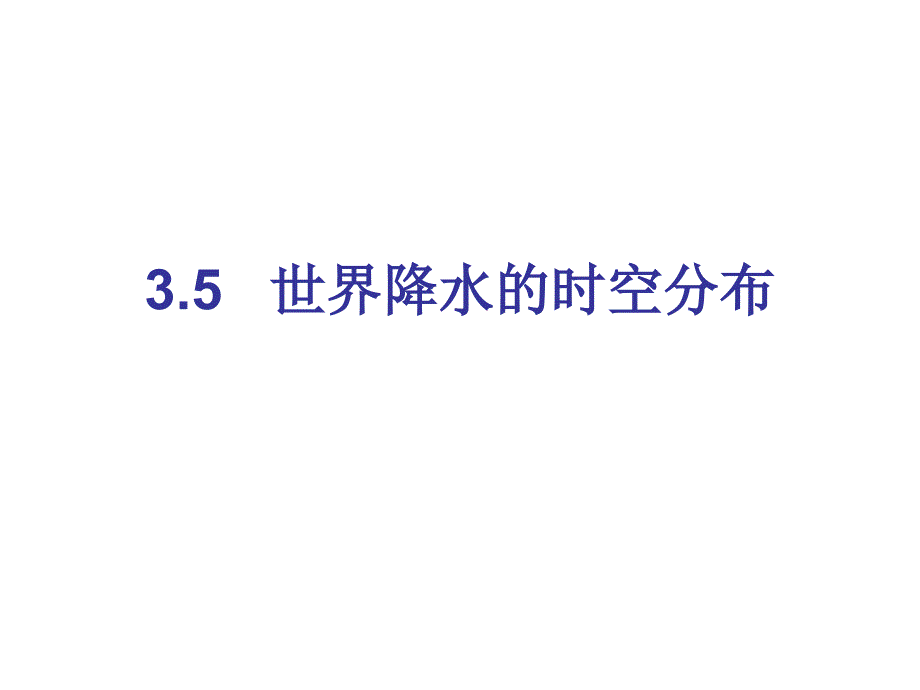 3.5　世界降水的时空分布